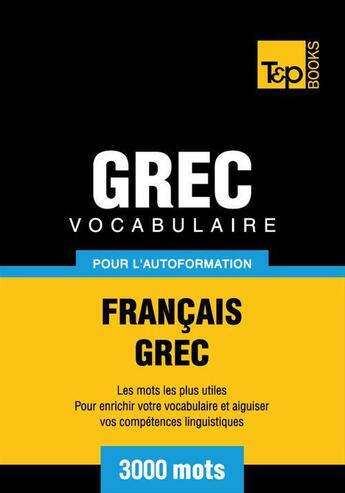 T&P BOOKS

GREC
VOCABULAIRE

POUR L'AUTOFORMATION

FRANÇAIS
GREC

Les mots les plus utiles
Pour enrichir votre vocabulaire et aiguiser vos compétences linguistiques

3000 mots